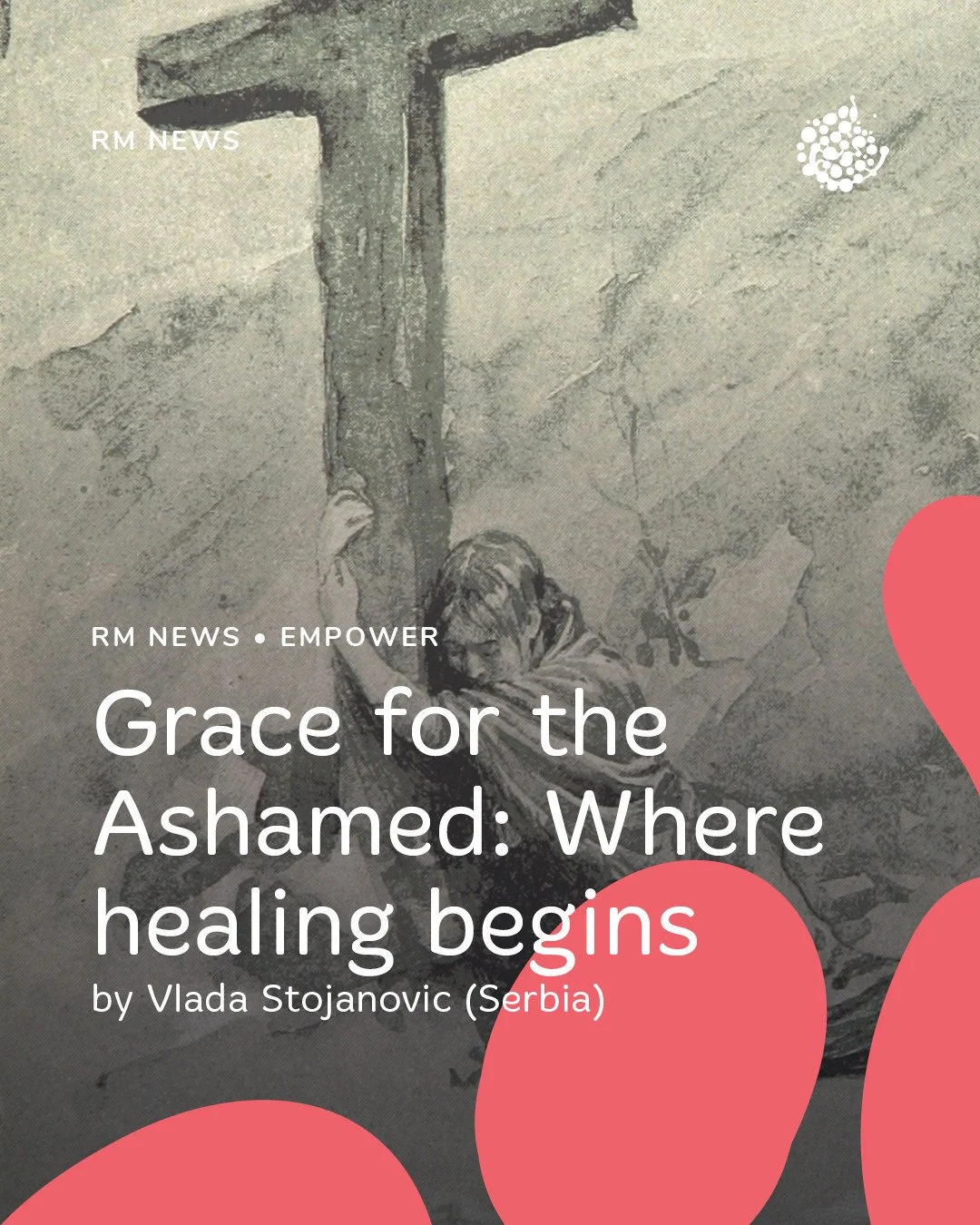 RM NEWS

RM NEWS • EMPOWER

Grace for the Ashamed: Where healing begins

by Vlada Stojanovic (Serbia)